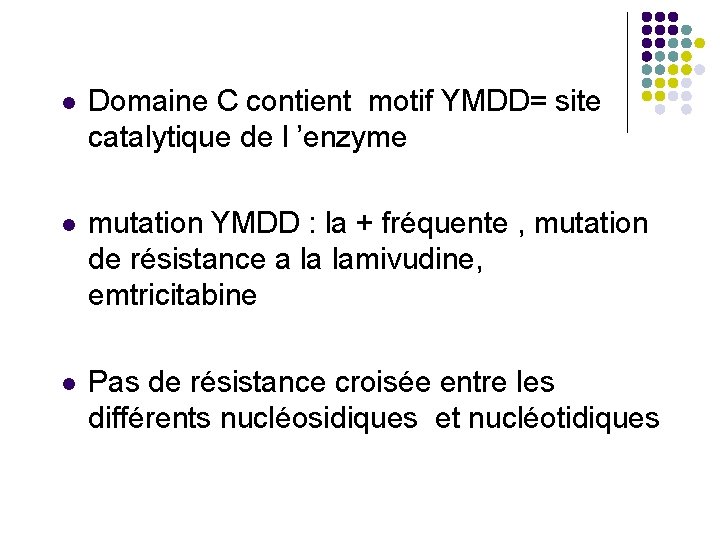 • Domaine C contient motif YMDD= site catalytique de l 'enzyme

• mutation YMDD : la + fréquente , mutation de résistance a la lamivudine, emtricitabine

• Pas de résistance croisée entre les différents nucléosidiques et nucléotidiques